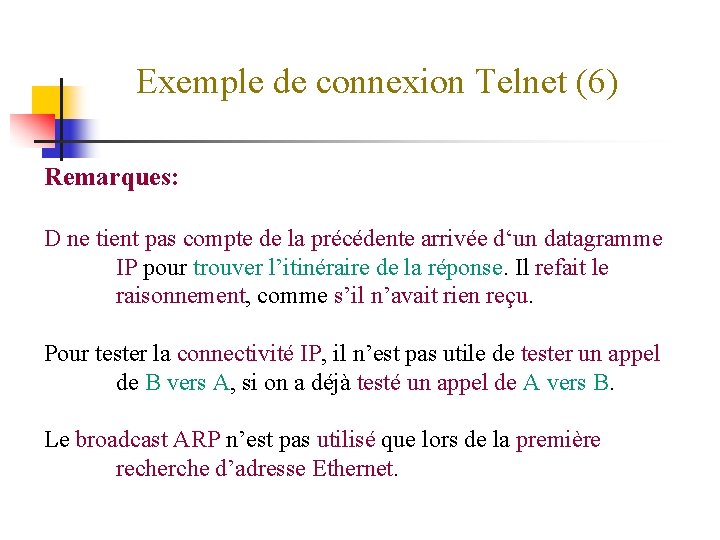 Exemple de connexion Telnet (6)

Remarques:

D ne tient pas compte de la précédente arrivée d‘un datagramme IP pour trouver l’itinéraire de la réponse. Il refait le raisonnement, comme s’il n’avait rien reçu.

Pour tester la connectivité IP, il n’est pas utile de tester un appel de B vers A, si on a déjà testé un appel de A vers B.

Le broadcast ARP n’est pas utilisé que lors de la première recherche d’adresse Ethernet.